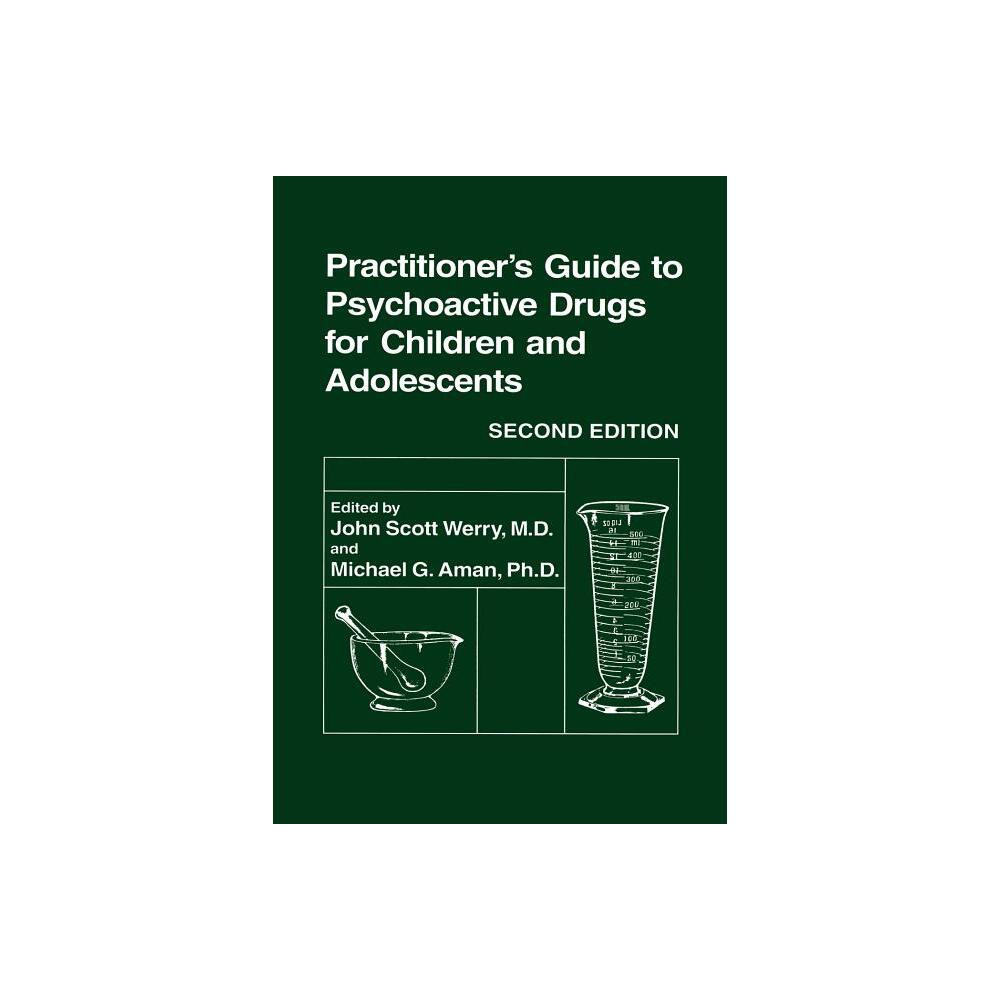 Practitioner's Guide to Psychoactive Drugs for Children and Adolescents

SECOND EDITION

Edited by
John Scott Werry, M.D.
and
Michael G. Aman, Ph.D.

500 ml
400
300
200
100
50